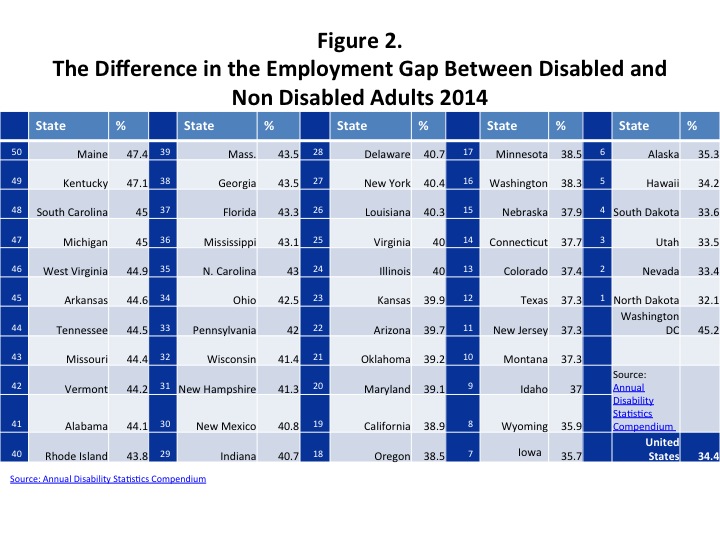 Figure 2.
The Difference in the Employment Gap Between Disabled and Non Disabled Adults 2014

| | State | % | | State | % | | State | % | | State | % | | State | % |
|---|---|---|---|---|---|---|---|---|---|---|---|---|---|---|
| 50 | Maine | 47.4 | 39 | Mass. | 43.5 | 28 | Delaware | 40.7 | 17 | Minnesota | 38.5 | 6 | Alaska | 35.3 |
| 49 | Kentucky | 47.1 | 38 | Georgia | 43.5 | 27 | New York | 40.4 | 16 | Washington | 38.3 | 5 | Hawaii | 34.2 |
| 48 | South Carolina | 45 | 37 | Florida | 43.3 | 26 | Louisiana | 40.3 | 15 | Nebraska | 37.9 | 4 | South Dakota | 33.6 |
| 47 | Michigan | 45 | 36 | Mississippi | 43.1 | 25 | Virginia | 40 | 14 | Connecticut | 37.7 | 3 | Utah | 33.5 |
| 46 | West Virginia | 44.9 | 35 | N. Carolina | 43 | 24 | Illinois | 40 | 13 | Colorado | 37.4 | 2 | Nevada | 33.4 |
| 45 | Arkansas | 44.6 | 34 | Ohio | 42.5 | 23 | Kansas | 39.9 | 12 | Texas | 37.3 | 1 | North Dakota | 32.1 |
| 44 | Tennessee | 44.5 | 33 | Pennsylvania | 42 | 22 | Arizona | 39.7 | 11 | New Jersey | 37.3 | | Washington DC | 45.2 |
| 43 | Missouri | 44.4 | 32 | Wisconsin | 41.4 | 21 | Oklahoma | 39.2 | 10 | Montana | 37.3 | | | |
| 42 | Vermont | 44.2 | 31 | New Hampshire | 41.3 | 20 | Maryland | 39.1 | 9 | Idaho | 37 | | Source: Annual Disability Statistics Compendium | |
| 41 | Alabama | 44.1 | 30 | New Mexico | 40.8 | 19 | California | 38.9 | 8 | Wyoming | 35.9 | | | |
| 40 | Rhode Island | 43.8 | 29 | Indiana | 40.7 | 18 | Oregon | 38.5 | 7 | Iowa | 35.7 | | United States | 34.4 |

Source: Annual Disability Statistics Compendium